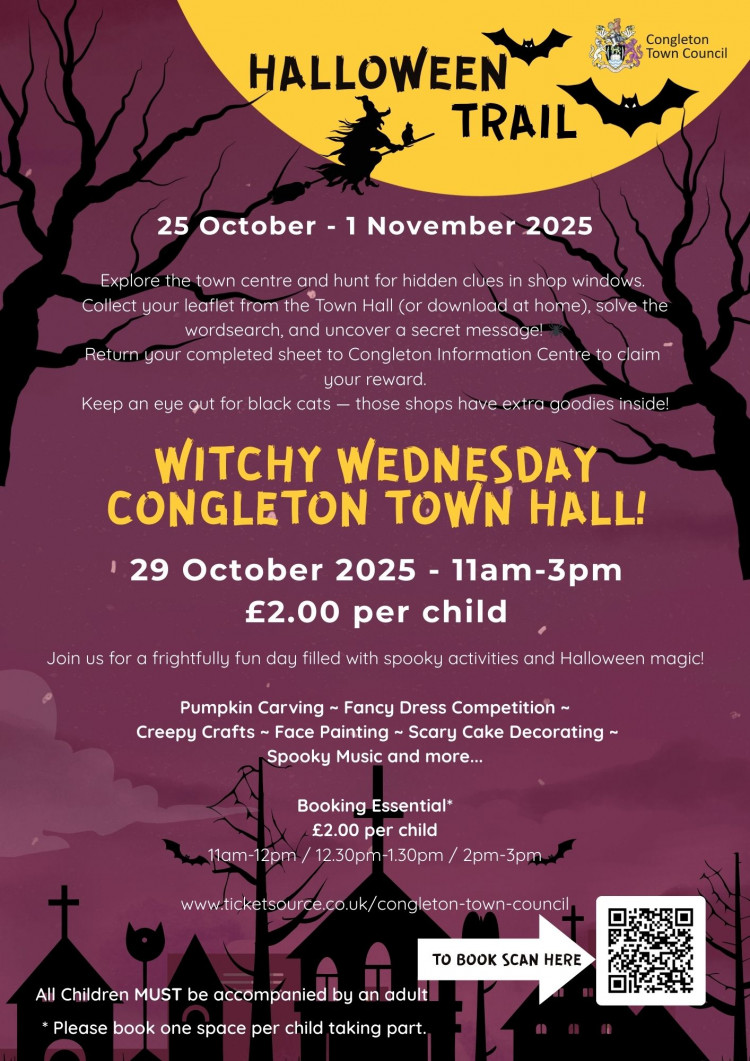 HALLOWEEN TRAIL

Congleton Town Council

25 October - 1 November 2025

Explore the town centre and hunt for hidden clues in shop windows. Collect your leaflet from the Town Hall (or download at home), solve the wordsearch, and uncover a secret message!
Return your completed sheet to Congleton Information Centre to claim your reward.
Keep an eye out for black cats — those shops have extra goodies inside!

WITCHY WEDNESDAY
CONGLETON TOWN HALL!

29 October 2025 - 11am-3pm
£2.00 per child

Join us for a frightfully fun day filled with spooky activities and Halloween magic!

Pumpkin Carving ~ Fancy Dress Competition ~
Creepy Crafts ~ Face Painting ~ Scary Cake Decorating ~
Spooky Music and more...

Booking Essential*
£2.00 per child
11am-12pm / 12.30pm-1.30pm / 2pm-3pm

www.ticketsource.co.uk/congleton-town-council

TO BOOK SCAN HERE

All Children MUST be accompanied by an adult

* Please book one space per child taking part.